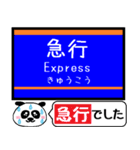 急行
Express
きゅうこう

急行でした